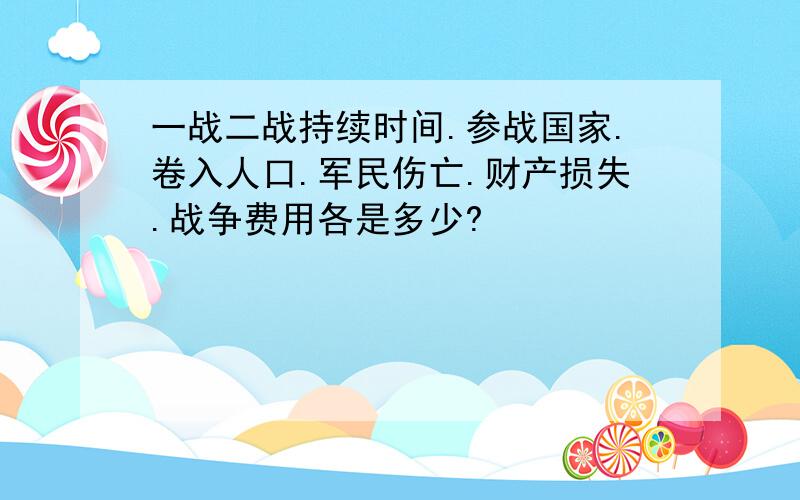 一战二战持续时间.参战国家.卷入人口.军民伤亡.财产损失.战争费用各是多少?